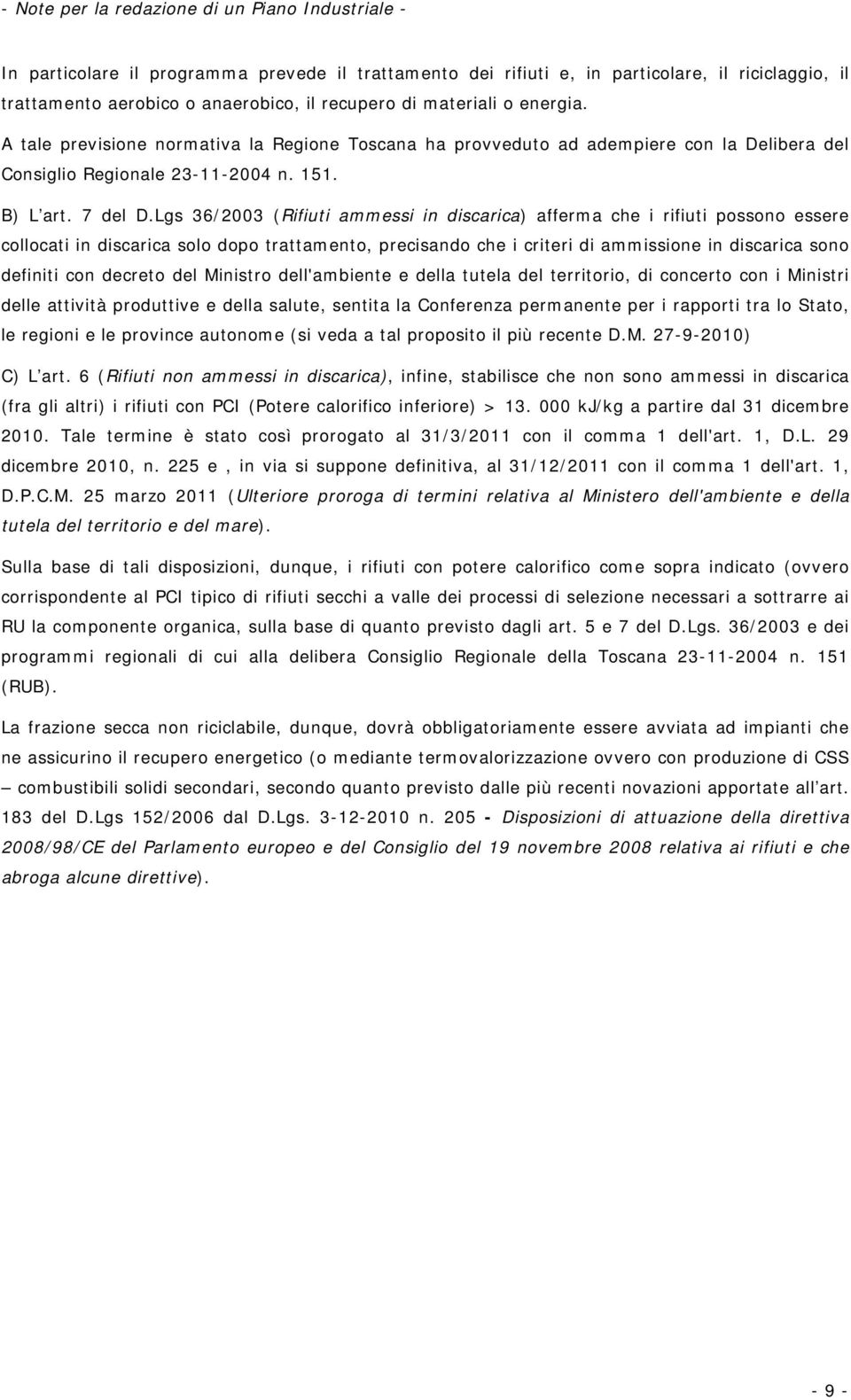 - Note per la redazione di un Piano Industriale -

In particolare il programma prevede il trattamento dei rifiuti e, in particolare, il riciclaggio, il trattamento aerobico o anaerobico, il recupero di materiali o energia.

A tale previsione normativa la Regione Toscana ha provveduto ad adempiere con la Delibera del Consiglio Regionale 23-11-2004 n. 151.

B) L'art. 7 del D.Lgs 36/2003 (Rifiuti ammessi in discarica) afferma che i rifiuti possono essere collocati in discarica solo dopo trattamento, precisando che i criteri di ammissione in discarica sono definiti con decreto del Ministro dell'ambiente e della tutela del territorio, di concerto con i Ministri delle attività produttive e della salute, sentita la Conferenza permanente per i rapporti tra lo Stato, le regioni e le province autonome (si veda a tal proposito il più recente D.M. 27-9-2010)

C) L'art. 6 (Rifiuti non ammessi in discarica), infine, stabilisce che non sono ammessi in discarica (fra gli altri) i rifiuti con PCI (Potere calorifico inferiore) > 13. 000 kJ/kg a partire dal 31 dicembre 2010. Tale termine è stato così prorogato al 31/3/2011 con il comma 1 dell'art. 1, D.L. 29 dicembre 2010, n. 225 e , in via si suppone definitiva, al 31/12/2011 con il comma 1 dell'art. 1, D.P.C.M. 25 marzo 2011 (Ulteriore proroga di termini relativa al Ministero dell'ambiente e della tutela del territorio e del mare).

Sulla base di tali disposizioni, dunque, i rifiuti con potere calorifico come sopra indicato (ovvero corrispondente al PCI tipico di rifiuti secchi a valle dei processi di selezione necessari a sottrarre ai RU la componente organica, sulla base di quanto previsto dagli art. 5 e 7 del D.Lgs. 36/2003 e dei programmi regionali di cui alla delibera Consiglio Regionale della Toscana 23-11-2004 n. 151 (RUB).

La frazione secca non riciclabile, dunque, dovrà obbligatoriamente essere avviata ad impianti che ne assicurino il recupero energetico (o mediante termovalorizzazione ovvero con produzione di CSS – combustibili solidi secondari, secondo quanto previsto dalle più recenti novazioni apportate all'art. 183 del D.Lgs 152/2006 dal D.Lgs. 3-12-2010 n. 205 - Disposizioni di attuazione della direttiva 2008/98/CE del Parlamento europeo e del Consiglio del 19 novembre 2008 relativa ai rifiuti e che abroga alcune direttive).

- 9 -